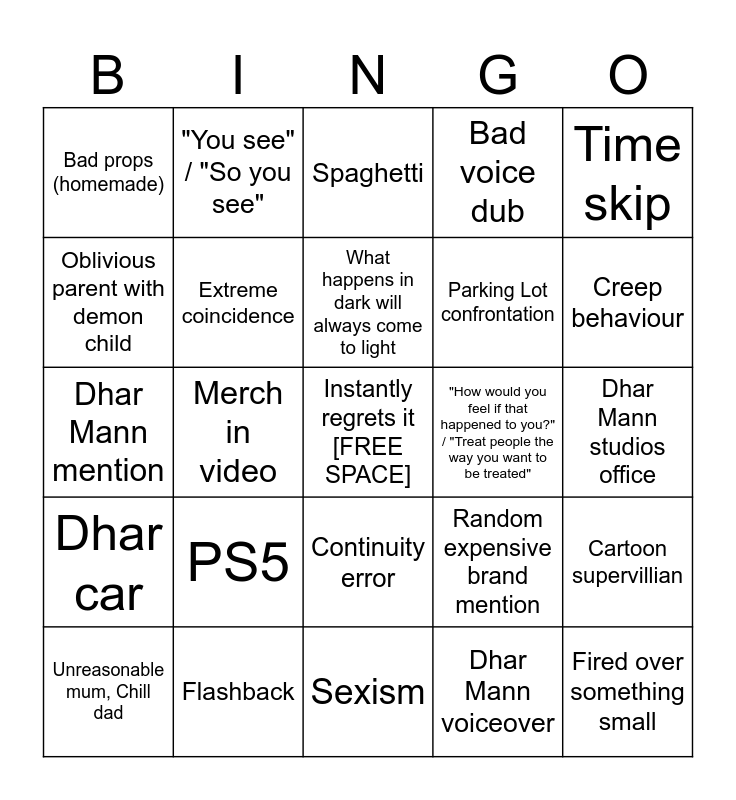 | B | I | N | G | O |
|---|---|---|---|---|
| Bad props (homemade) | "You see" / "So you see" | Spaghetti | Bad voice dub | Time skip |
| Oblivious parent with demon child | Extreme coincidence | What happens in dark will always come to light | Parking Lot confrontation | Creep behaviour |
| Dhar Mann mention | Merch in video | Instantly regrets it [FREE SPACE] | "How would you feel if that happened to you?" / "Treat people the way you want to be treated" | Dhar Mann studios office |
| Dhar car | PS5 | Continuity error | Random expensive brand mention | Cartoon supervillian |
| Unreasonable mum, Chill dad | Flashback | Sexism | Dhar Mann voiceover | Fired over something small |